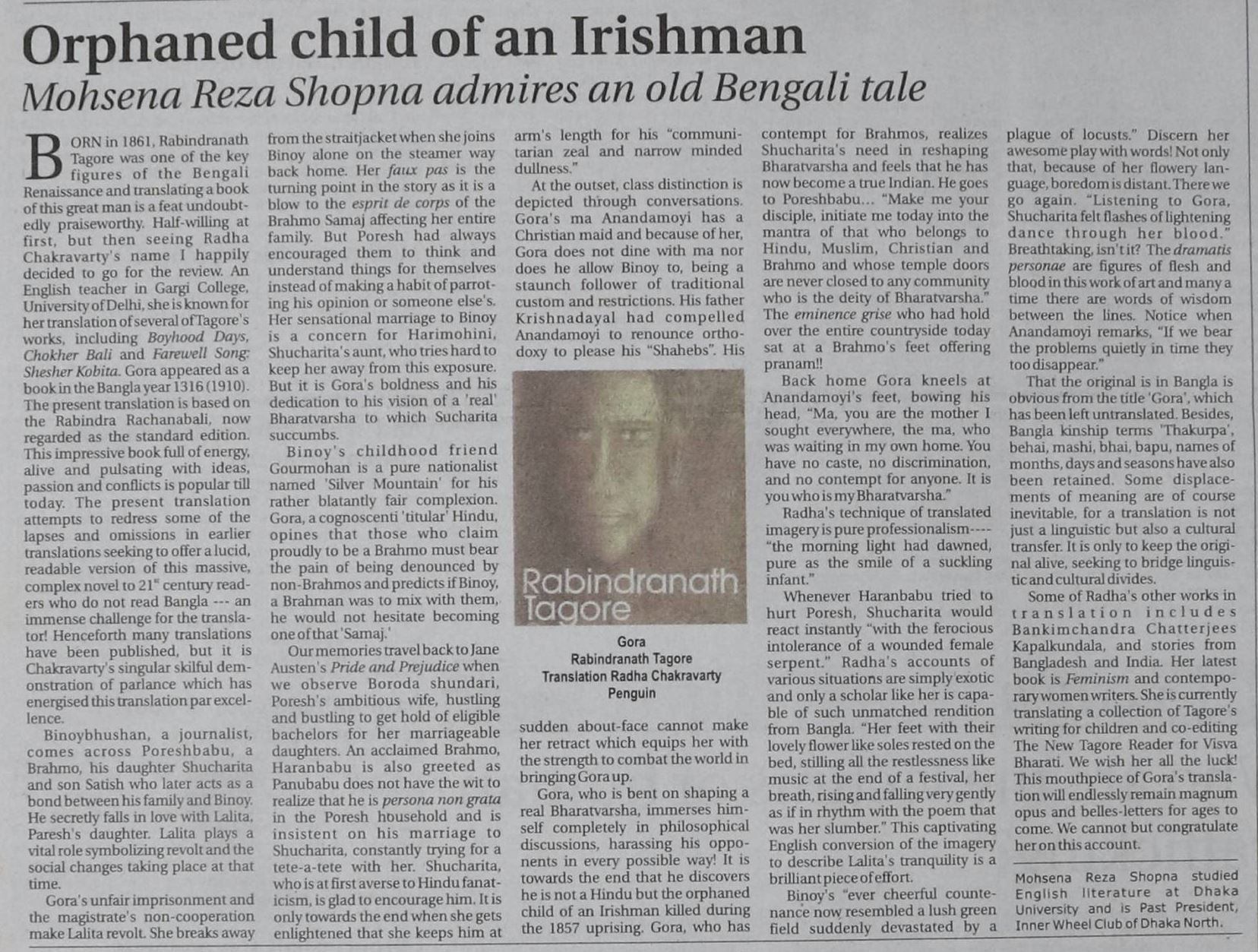 Orphaned child of an Irishman

Mohsena Reza Shopna admires an old Bengali tale

BORN in 1861, Rabindranath Tagore was one of the key figures of the Bengali Renaissance and translating a book of this great man is a feat undoubtedly praiseworthy. Half-willing at first, but then seeing Radha Chakravarty's name I happily decided to go for the review. An English teacher in Gargi College, University of Delhi, she is known for her translation of several of Tagore's works, including Boyhood Days, Chokher Bali and Farewell Song: Shesher Kobita. Gora appeared as a book in the Bangla year 1316 (1910). The present translation is based on the Rabindra Rachanabali, now regarded as the standard edition. This impressive book full of energy, alive and pulsating with ideas, passion and conflicts is popular till today. The present translation attempts to redress some of the lapses and omissions in earlier translations seeking to offer a lucid, readable version of this massive, complex novel to $21^{st}$ century readers who do not read Bangla --- an immense challenge for the translator! Henceforth many translations have been published, but it is Chakravarty's singular skilful demonstration of parlance which has energised this translation par excellence.

Binoybhushan, a journalist, comes across Poreshbabu, a Brahmo, his daughter Shucharita and son Satish who later acts as a bond between his family and Binoy. He secretly falls in love with Lalita, Paresh's daughter. Lalita plays a vital role symbolizing revolt and the social changes taking place at that time.

Gora's unfair imprisonment and the magistrate's non-cooperation make Lalita revolt. She breaks away from the straitjacket when she joins Binoy alone on the steamer way back home. Her faux pas is the turning point in the story as it is a blow to the esprit de corps of the Brahmo Samaj affecting her entire family. But Poresh had always encouraged them to think and understand things for themselves instead of making a habit of parroting his opinion or someone else's. Her sensational marriage to Binoy is a concern for Harimohini, Shucharita's aunt, who tries hard to keep her away from this exposure. But it is Gora's boldness and his dedication to his vision of a 'real' Bharatvarsha to which Sucharita succumbs.

Binoy's childhood friend Gourmohan is a pure nationalist named 'Silver Mountain' for his rather blatantly fair complexion. Gora, a cognoscenti 'titular' Hindu, opines that those who claim proudly to be a Brahmo must bear the pain of being denounced by non-Brahmos and predicts if Binoy, a Brahman was to mix with them, he would not hesitate becoming one of that 'Samaj.'

Our memories travel back to Jane Austen's Pride and Prejudice when we observe Boroda shundari, Poresh's ambitious wife, hustling and bustling to get hold of eligible bachelors for her marriageable daughters. An acclaimed Brahmo, Haranbabu is also greeted as Panubabu does not have the wit to realize that he is persona non grata in the Poresh household and is insistent on his marriage to Shucharita, constantly trying for a tete-a-tete with her. Shucharita, who is at first averse to Hindu fanaticism, is glad to encourage him. It is only towards the end when she gets enlightened that she keeps him at arm's length for his "communitarian zeal and narrow minded dullness."

At the outset, class distinction is depicted through conversations. Gora's ma Anandamoyi has a Christian maid and because of her, Gora does not dine with ma nor does he allow Binoy to, being a staunch follower of traditional custom and restrictions. His father Krishnadayal had compelled Anandamoyi to renounce orthodoxy to please his "Shahebs". His

Rabindranath Tagore

Gora
Rabindranath Tagore
Translation Radha Chakravarty
Penguin

sudden about-face cannot make her retract which equips her with the strength to combat the world in bringing Gora up.

Gora, who is bent on shaping a real Bharatvarsha, immerses himself completely in philosophical discussions, harassing his opponents in every possible way! It is towards the end that he discovers he is not a Hindu but the orphaned child of an Irishman killed during the 1857 uprising. Gora, who has contempt for Brahmos, realizes Shucharita's need in reshaping Bharatvarsha and feels that he has now become a true Indian. He goes to Poreshbabu... "Make me your disciple, initiate me today into the mantra of that who belongs to Hindu, Muslim, Christian and Brahmo and whose temple doors are never closed to any community who is the deity of Bharatvarsha." The eminence grise who had hold over the entire countryside today sat at a Brahmo's feet offering pranam!!

Back home Gora kneels at Anandamoyi's feet, bowing his head, "Ma, you are the mother I sought everywhere, the ma, who was waiting in my own home. You have no caste, no discrimination, and no contempt for anyone. It is you who is my Bharatvarsha."

Radha's technique of translated imagery is pure professionalism---- "the morning light had dawned, pure as the smile of a suckling infant."

Whenever Haranbabu tried to hurt Poresh, Shucharita would react instantly "with the ferocious intolerance of a wounded female serpent." Radha's accounts of various situations are simply exotic and only a scholar like her is capable of such unmatched rendition from Bangla. "Her feet with their lovely flower like soles rested on the bed, stilling all the restlessness like music at the end of a festival, her breath, rising and falling very gently as if in rhythm with the poem that was her slumber." This captivating English conversion of the imagery to describe Lalita's tranquility is a brilliant piece of effort.

Binoy's "ever cheerful countenance now resembled a lush green field suddenly devastated by a plague of locusts." Discern her awesome play with words! Not only that, because of her flowery language, boredom is distant. There we go again. "Listening to Gora, Shucharita felt flashes of lightening dance through her blood." Breathtaking, isn't it? The dramatis personae are figures of flesh and blood in this work of art and many a time there are words of wisdom between the lines. Notice when Anandamoyi remarks, "If we bear the problems quietly in time they too disappear."

That the original is in Bangla is obvious from the title 'Gora', which has been left untranslated. Besides, Bangla kinship terms 'Thakurpa', behai, mashi, bhai, bapu, names of months, days and seasons have also been retained. Some displacements of meaning are of course inevitable, for a translation is not just a linguistic but also a cultural transfer. It is only to keep the original alive, seeking to bridge linguistic and cultural divides.

Some of Radha's other works in translation includes Bankimchandra Chatterjees Kapalkundala, and stories from Bangladesh and India. Her latest book is Feminism and contemporary women writers. She is currently translating a collection of Tagore's writing for children and co-editing The New Tagore Reader for Visva Bharati. We wish her all the luck! This mouthpiece of Gora's translation will endlessly remain magnum opus and belles-letters for ages to come. We cannot but congratulate her on this account.

Mohsena Reza Shopna studied English literature at Dhaka University and is Past President, Inner Wheel Club of Dhaka North.